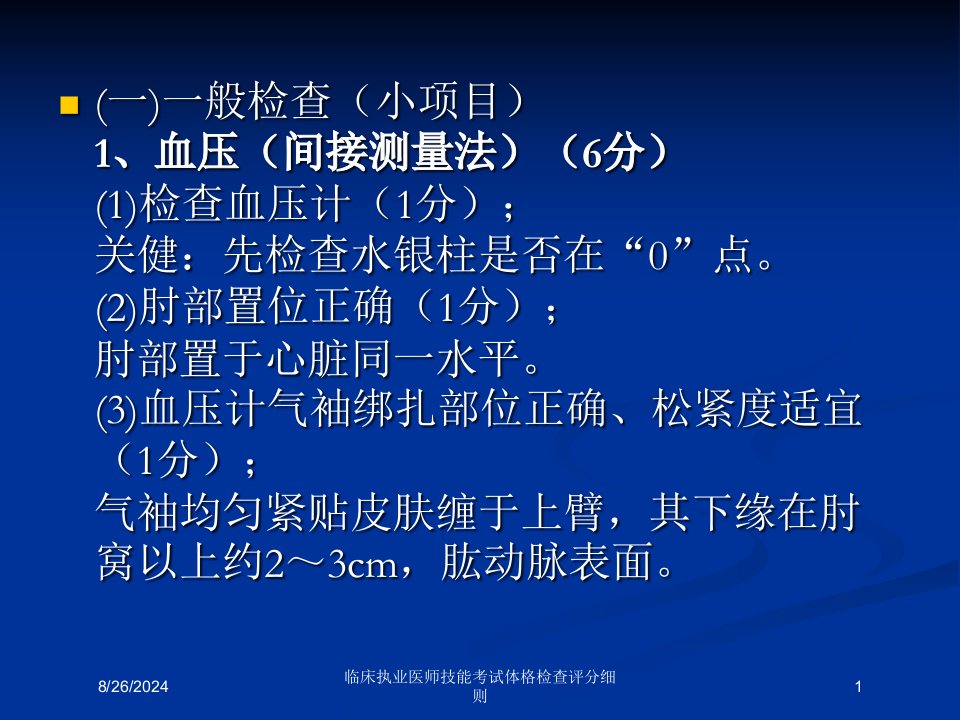 (一)一般检查（小项目）
1、血压（间接测量法）（6分）
(1)检查血压计（1分）；
关健：先检查水银柱是否在“0”点。
(2)肘部置位正确（1分）；
肘部置于心脏同一水平。
(3)血压计气袖绑扎部位正确、松紧度适宜（1分）；
气袖均匀紧贴皮肤缠于上臂，其下缘在肘窝以上约2～3cm，肱动脉表面。

8/26/2024

临床执业医师技能考试体格检查评分细则

1